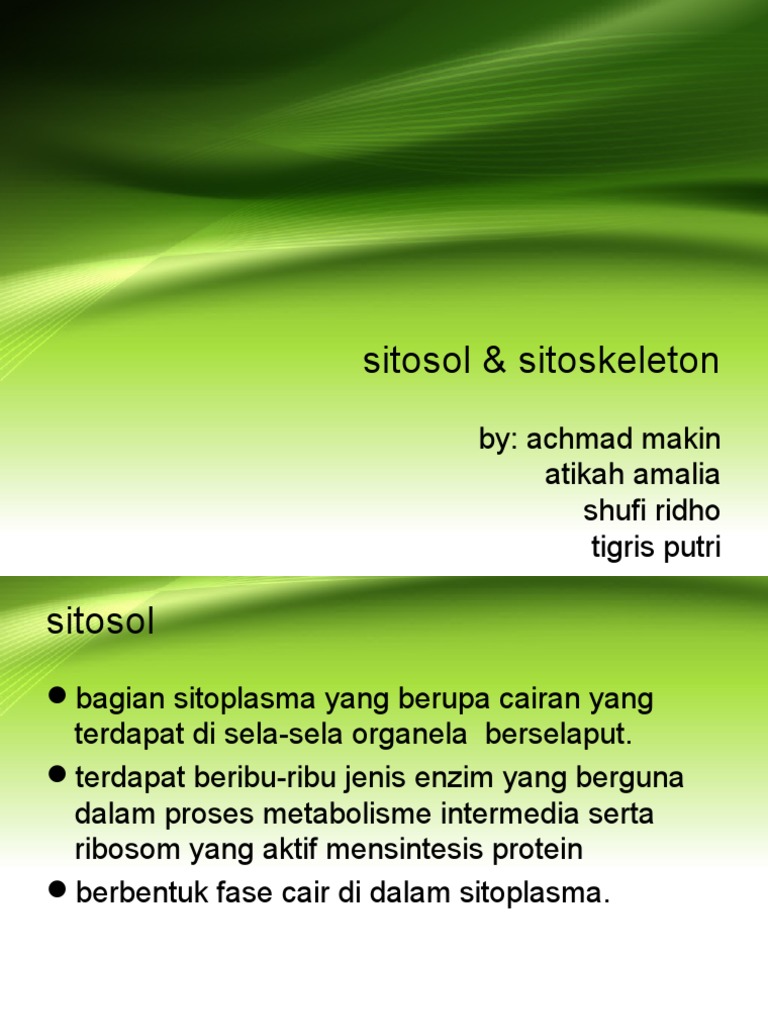 sitosol & sitoskeleton

by: achmad makin
atikah amalia
shufi ridho
tigris putri

sitosol

● bagian sitoplasma yang berupa cairan yang terdapat di sela-sela organela berselaput.
● terdapat beribu-ribu jenis enzim yang berguna dalam proses metabolisme intermedia serta ribosom yang aktif mensintesis protein
● berbentuk fase cair di dalam sitoplasma.